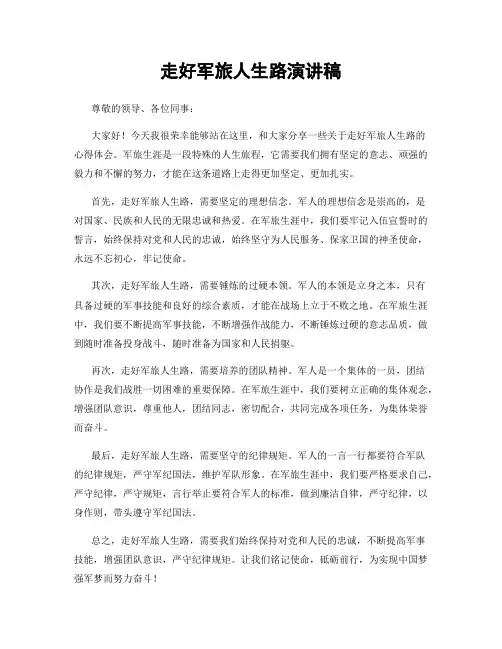 走好军旅人生路演讲稿

尊敬的领导、各位同事：

大家好！今天我很荣幸能够站在这里，和大家分享一些关于走好军旅人生路的心得体会。军旅生涯是一段特殊的人生旅程，它需要我们拥有坚定的意志、顽强的毅力和不懈的努力，才能在这条道路上走得更加坚定、更加扎实。

首先，走好军旅人生路，需要坚定的理想信念。军人的理想信念是崇高的，是对国家、民族和人民的无限忠诚和热爱。在军旅生涯中，我们要牢记入伍宣誓时的誓言，始终保持对党和人民的忠诚，始终坚守为人民服务、保家卫国的神圣使命，永远不忘初心，牢记使命。

其次，走好军旅人生路，需要锤炼的过硬本领。军人的本领是立身之本，只有具备过硬的军事技能和良好的综合素质，才能在战场上立于不败之地。在军旅生涯中，我们要不断提高军事技能，不断增强作战能力，不断锤炼过硬的意志品质，做到随时准备投身战斗，随时准备为国家和人民捐躯。

再次，走好军旅人生路，需要培养的团队精神。军人是一个集体的一员，团结协作是我们战胜一切困难的重要保障。在军旅生涯中，我们要树立正确的集体观念，增强团队意识，尊重他人，团结同志，密切配合，共同完成各项任务，为集体荣誉而奋斗。

最后，走好军旅人生路，需要坚守的纪律规矩。军人的一言一行都要符合军队的纪律规矩，严守军纪国法，维护军队形象。在军旅生涯中，我们要严格要求自己，严守纪律，严守规矩，言行举止要符合军人的标准，做到廉洁自律，严守纪律，以身作则，带头遵守军纪国法。

总之，走好军旅人生路，需要我们始终保持对党和人民的忠诚，不断提高军事技能，增强团队意识，严守纪律规矩。让我们铭记使命，砥砺前行，为实现中国梦强军梦而努力奋斗！